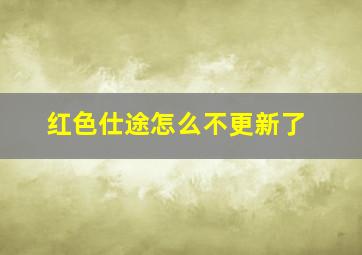 红色仕途怎么不更新了